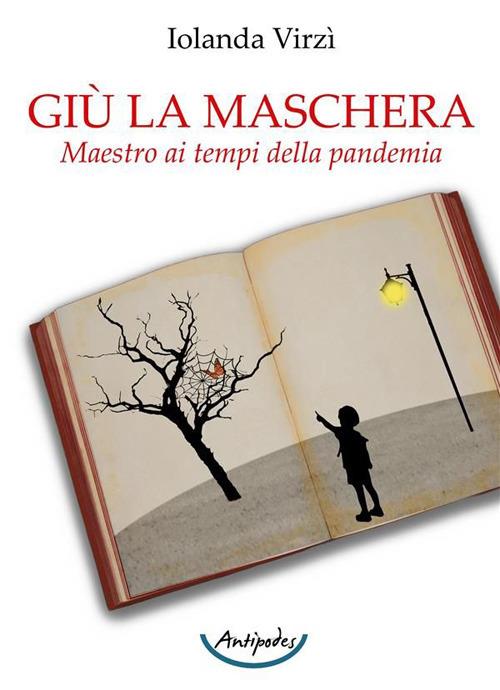 Iolanda Virzì

GIÙ LA MASCHERA
Maestro ai tempi della pandemia

Antipodes